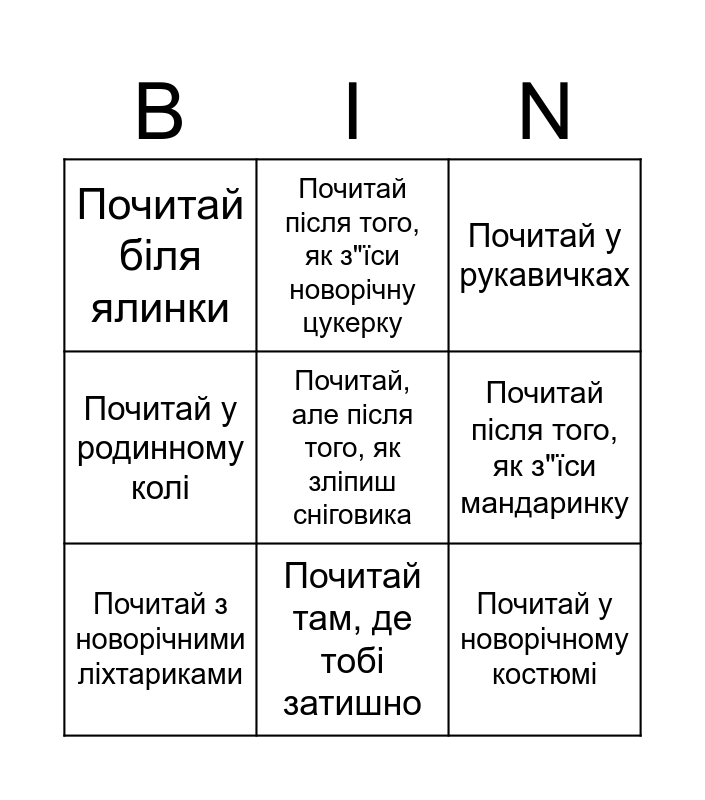 | B | I | N |
|---|---|---|
| Почитай біля ялинки | Почитай після того, як з"їси новорічну цукерку | Почитай у рукавичках |
| Почитай у родинному колі | Почитай, але після того, як зліпиш сніговика | Почитай після того, як з"їси мандаринку |
| Почитай з новорічними ліхтариками | Почитай там, де тобі затишно | Почитай у новорічному костюмі |